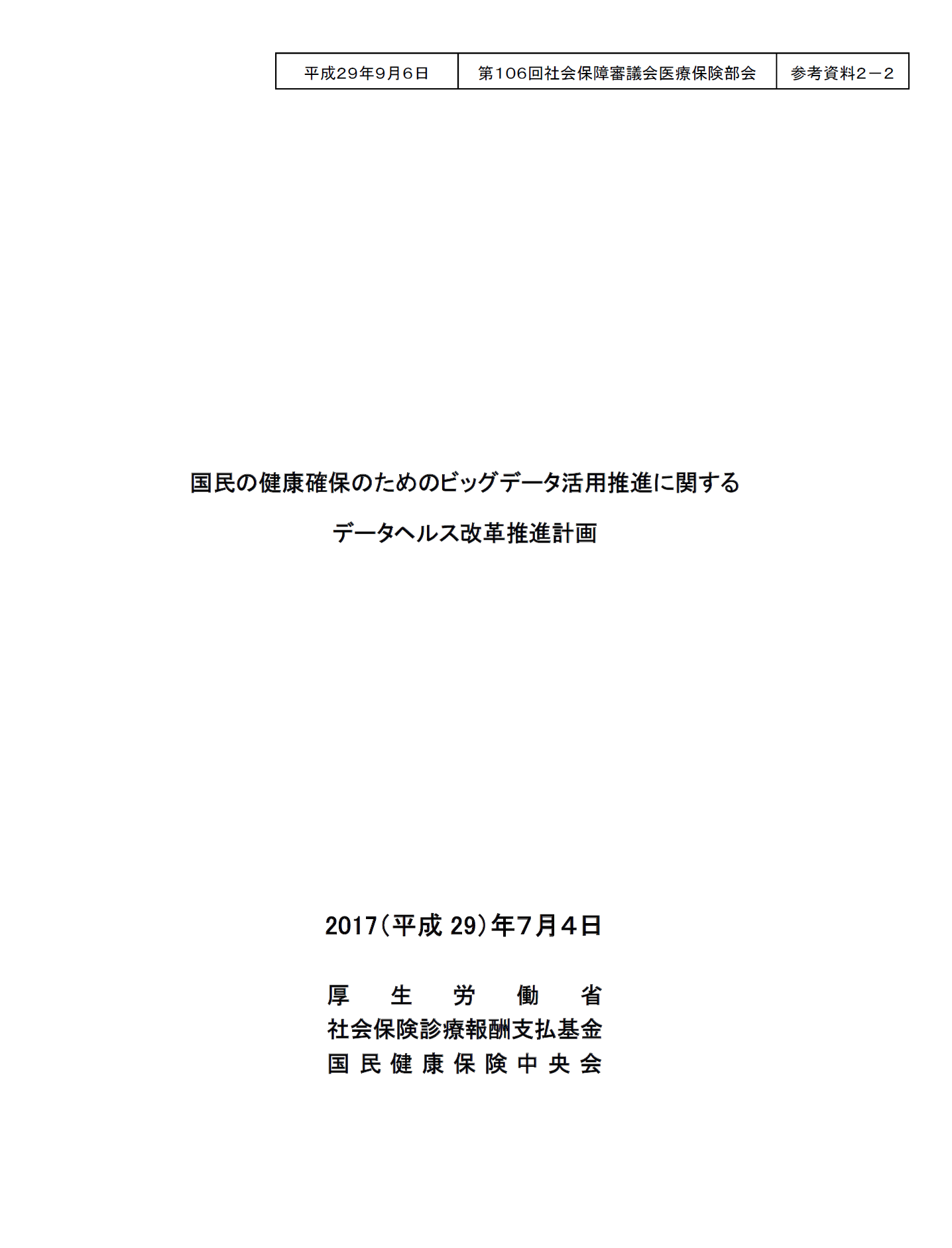 | 平成29年9月6日 | 第106回社会保障審議会医療保険部会 | 参考資料2－2 |
|---|---|---|

国民の健康確保のためのビッグデータ活用推進に関する

データヘルス改革推進計画

2017（平成 29）年7月4日

厚　生　労　働　省
社会保険診療報酬支払基金
国 民 健 康 保 険 中 央 会